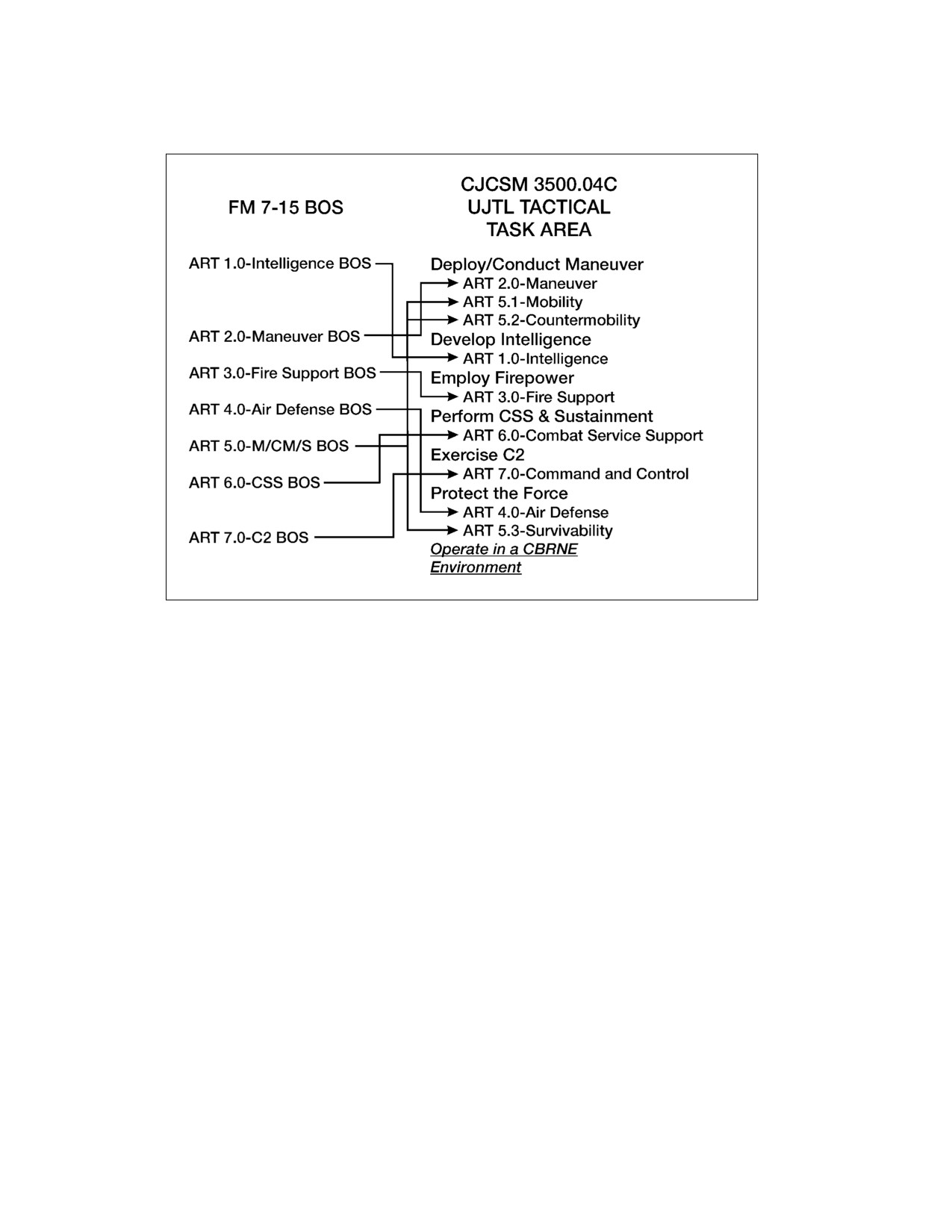 FM 7-15 BOS

ART 1.0-Intelligence BOS

ART 2.0-Maneuver BOS

ART 3.0-Fire Support BOS

ART 4.0-Air Defense BOS

ART 5.0-M/CM/S BOS

ART 6.0-CSS BOS

ART 7.0-C2 BOS

CJCSM 3500.04C
UJTL TACTICAL
TASK AREA

Deploy/Conduct Maneuver
ART 2.0-Maneuver
ART 5.1-Mobility
ART 5.2-Countermobility
Develop Intelligence
ART 1.0-Intelligence
Employ Firepower
ART 3.0-Fire Support
Perform CSS & Sustainment
ART 6.0-Combat Service Support
Exercise C2
ART 7.0-Command and Control
Protect the Force
ART 4.0-Air Defense
ART 5.3-Survivability
Operate in a CBRNE Environment